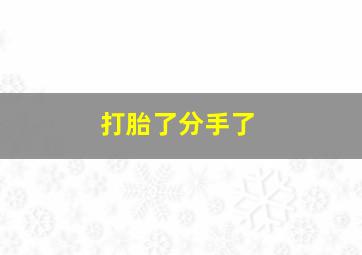 打胎了分手了